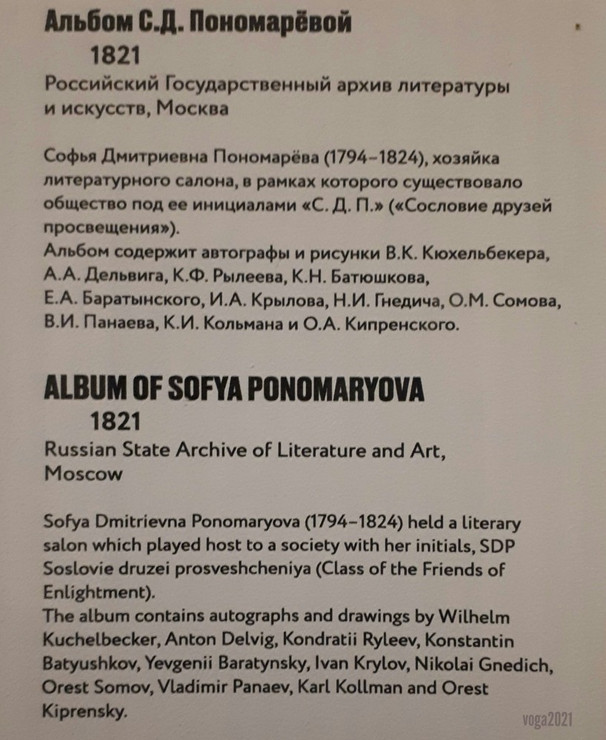 Альбом С.Д. Пономарёвой
1821
Российский Государственный архив литературы и искусств, Москва

Софья Дмитриевна Пономарёва (1794–1824), хозяйка литературного салона, в рамках которого существовало общество под ее инициалами «С. Д. П.» («Сословие друзей просвещения»).
Альбом содержит автографы и рисунки В.К. Кюхельбекера, А.А. Дельвига, К.Ф. Рылеева, К.Н. Батюшкова, Е.А. Баратынского, И.А. Крылова, Н.И. Гнедича, О.М. Сомова, В.И. Панаева, К.И. Кольмана и О.А. Кипренского.

ALBUM OF SOFYA PONOMARYOVA
1821
Russian State Archive of Literature and Art, Moscow

Sofya Dmitrievna Ponomaryova (1794–1824) held a literary salon which played host to a society with her initials, SDP Soslovie druzei prosveshcheniya (Class of the Friends of Enlightment).
The album contains autographs and drawings by Wilhelm Kuchelbecker, Anton Delvig, Kondratii Ryleev, Konstantin Batyushkov, Yevgenii Baratynsky, Ivan Krylov, Nikolai Gnedich, Orest Somov, Vladimir Panaev, Karl Kollman and Orest Kiprensky.

voga2021